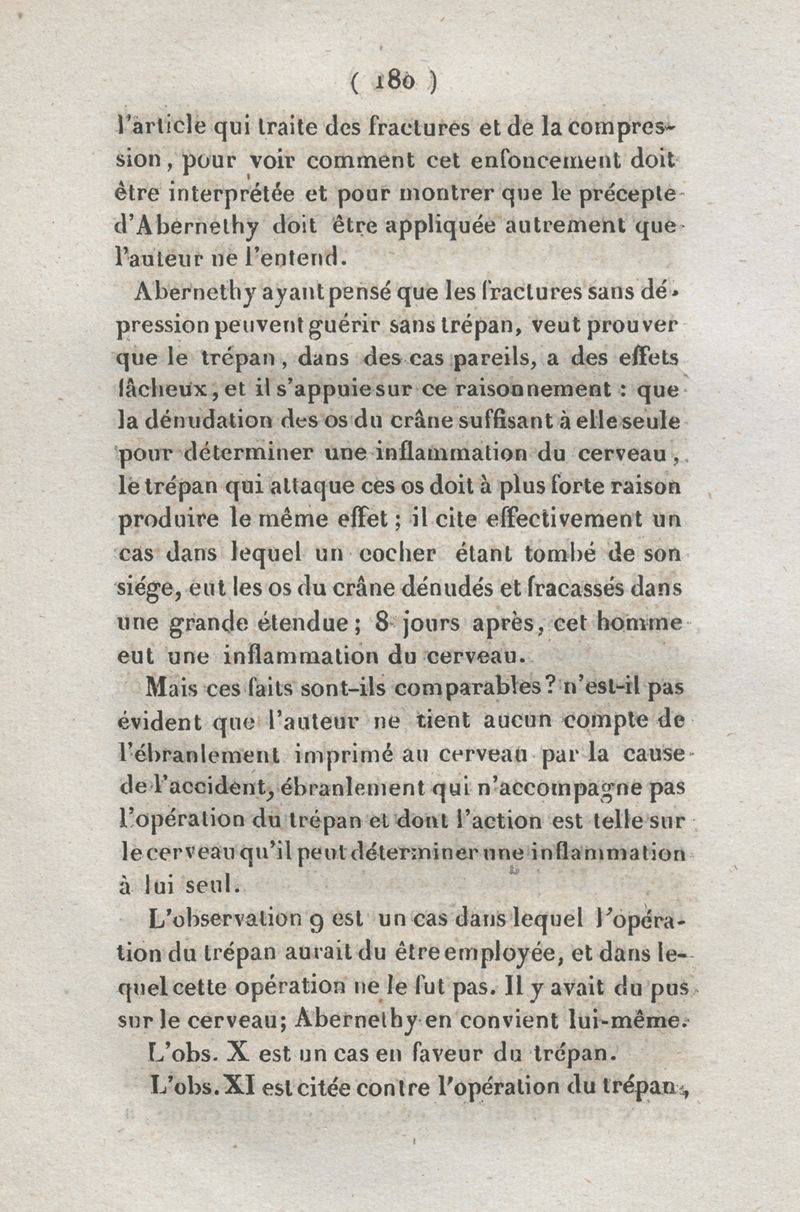 ( 180 )

l'article qui traite des fractures et de la compression, pour voir comment cet enfoncement doit être interprétée et pour montrer que le précepte d'Abernethy doit être appliquée autrement que l'auteur ne l'entend.

Abernethy ayant pensé que les fractures sans dépression peuvent guérir sans trépan, veut prouver que le trépan, dans des cas pareils, a des effets fâcheux, et il s'appuie sur ce raisonnement : que la dénudation des os du crâne suffisant à elle seule pour déterminer une inflammation du cerveau, le trépan qui attaque ces os doit à plus forte raison produire le même effet ; il cite effectivement un cas dans lequel un cocher étant tombé de son siége, eut les os du crâne dénudés et fracassés dans une grande étendue ; 8 jours après, cet homme eut une inflammation du cerveau.

Mais ces faits sont-ils comparables ? n'est-il pas évident que l'auteur ne tient aucun compte de l'ébranlement imprimé au cerveau par la cause de l'accident, ébranlement qui n'accompagne pas l'opération du trépan et dont l'action est telle sur le cerveau qu'il peut déterminer une inflammation à lui seul.

L'observation 9 est un cas dans lequel l'opération du trépan aurait du être employée, et dans lequel cette opération ne le fut pas. Il y avait du pus sur le cerveau; Abernethy en convient lui-même.

L'obs. X est un cas en faveur du trépan.

L'obs. XI est citée contre l'opération du trépan,